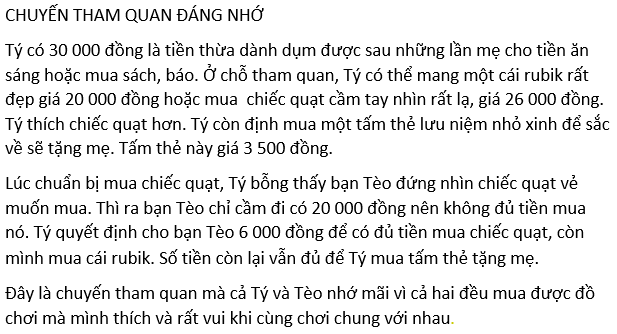 CHUYẾN THAM QUAN ĐÁNG NHỚ

Tý có 30 000 đồng là tiền thừa dành dụm được sau những lần mẹ cho tiền ăn sáng hoặc mua sách, báo. Ở chỗ tham quan, Tý có thể mang một cái rubik rất đẹp giá 20 000 đồng hoặc mua  chiếc quạt cầm tay nhìn rất lạ, giá 26 000 đồng. Tý thích chiếc quạt hơn. Tý còn định mua một tấm thẻ lưu niệm nhỏ xinh để sắc về sẽ tặng mẹ. Tấm thẻ này giá 3 500 đồng.

Lúc chuẩn bị mua chiếc quạt, Tý bỗng thấy bạn Tèo đứng nhìn chiếc quạt vẻ muốn mua. Thì ra bạn Tèo chỉ cầm đi có 20 000 đồng nên không đủ tiền mua nó. Tý quyết định cho bạn Tèo 6 000 đồng để có đủ tiền mua chiếc quạt, còn mình mua cái rubik. Số tiền còn lại vẫn đủ để Tý mua tấm thẻ tặng mẹ.

Đây là chuyến tham quan mà cả Tý và Tèo nhớ mãi vì cả hai đều mua được đồ chơi mà mình thích và rất vui khi cùng chơi chung với nhau.